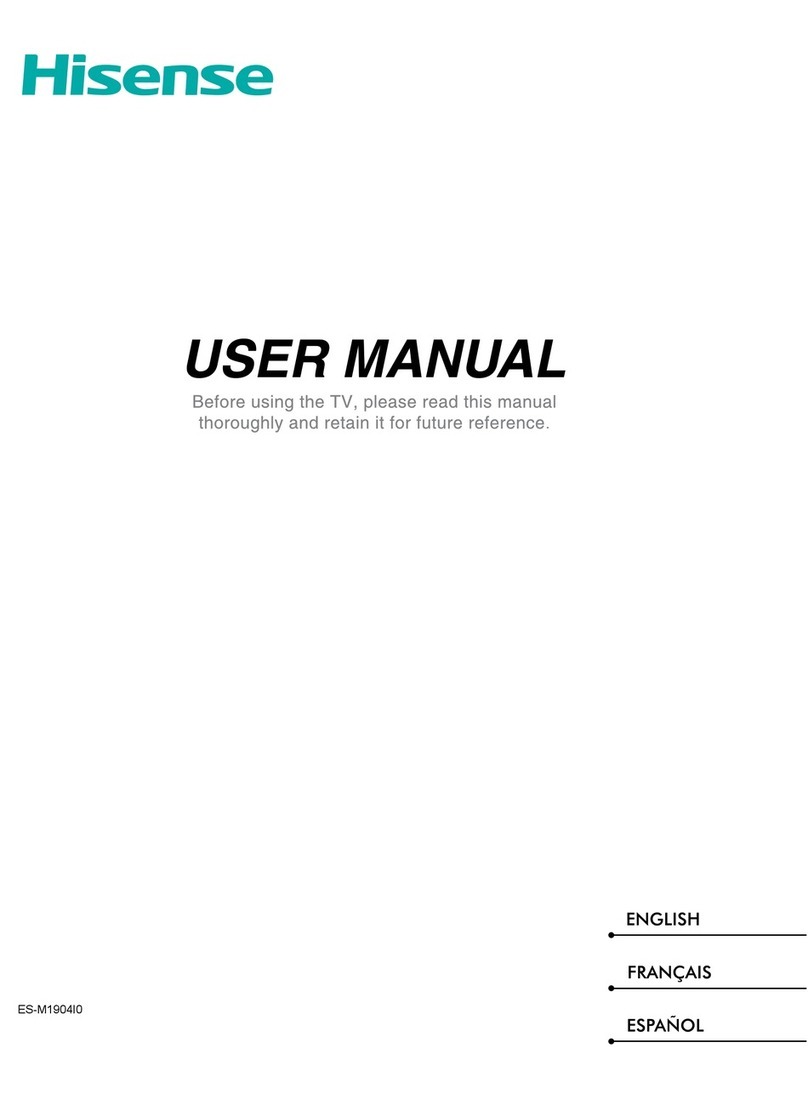 Hisense

USER MANUAL

Before using the TV, please read this manual thoroughly and retain it for future reference.

ENGLISH

FRANÇAIS

ES-M1904I0

ESPAÑOL